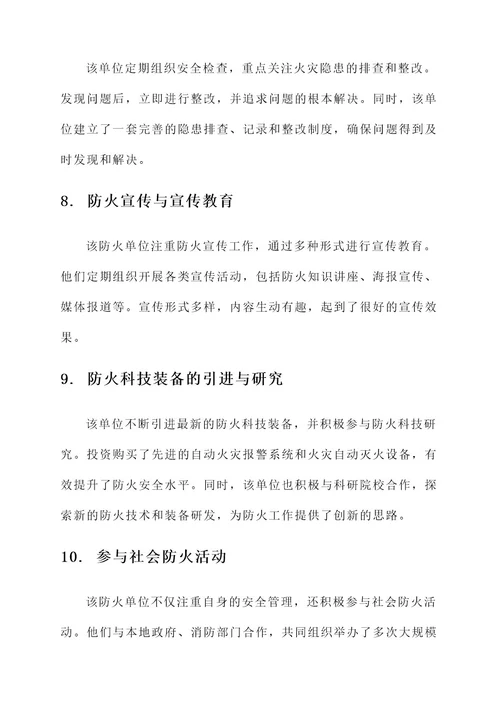 该单位定期组织安全检查，重点关注火灾隐患的排查和整改。发现问题后，立即进行整改，并追求问题的根本解决。同时，该单位建立了一套完善的隐患排查、记录和整改制度，确保问题得到及时发现和解决。

8. 防火宣传与宣传教育

该防火单位注重防火宣传工作，通过多种形式进行宣传教育。他们定期组织开展各类宣传活动，包括防火知识讲座、海报宣传、媒体报道等。宣传形式多样，内容生动有趣，起到了很好的宣传效果。

9. 防火科技装备的引进与研究

该单位不断引进最新的防火科技装备，并积极参与防火科技研究。投资购买了先进的自动火灾报警系统和火灾自动灭火设备，有效提升了防火安全水平。同时，该单位也积极与科研院校合作，探索新的防火技术和装备研发，为防火工作提供了创新的思路。

10. 参与社会防火活动

该防火单位不仅注重自身的安全管理，还积极参与社会防火活动。他们与本地政府、消防部门合作，共同组织举办了多次大规模